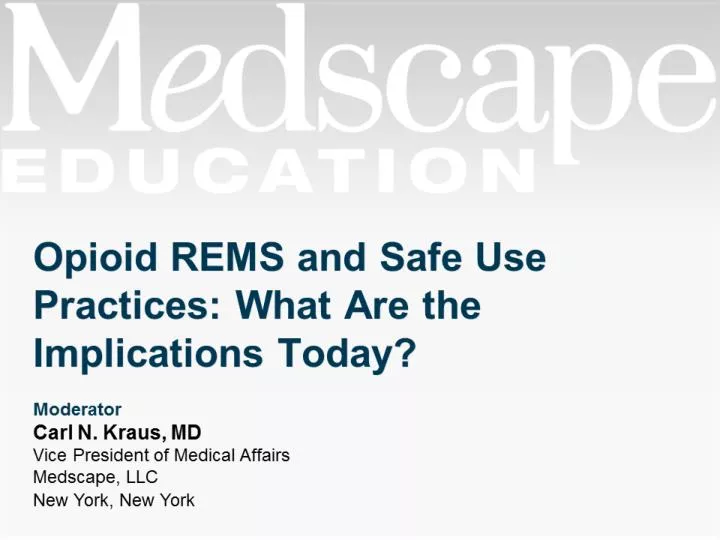 Medscape
EDUCATION

Opioid REMS and Safe Use Practices: What Are the Implications Today?

Moderator
Carl N. Kraus, MD
Vice President of Medical Affairs
Medscape, LLC
New York, New York